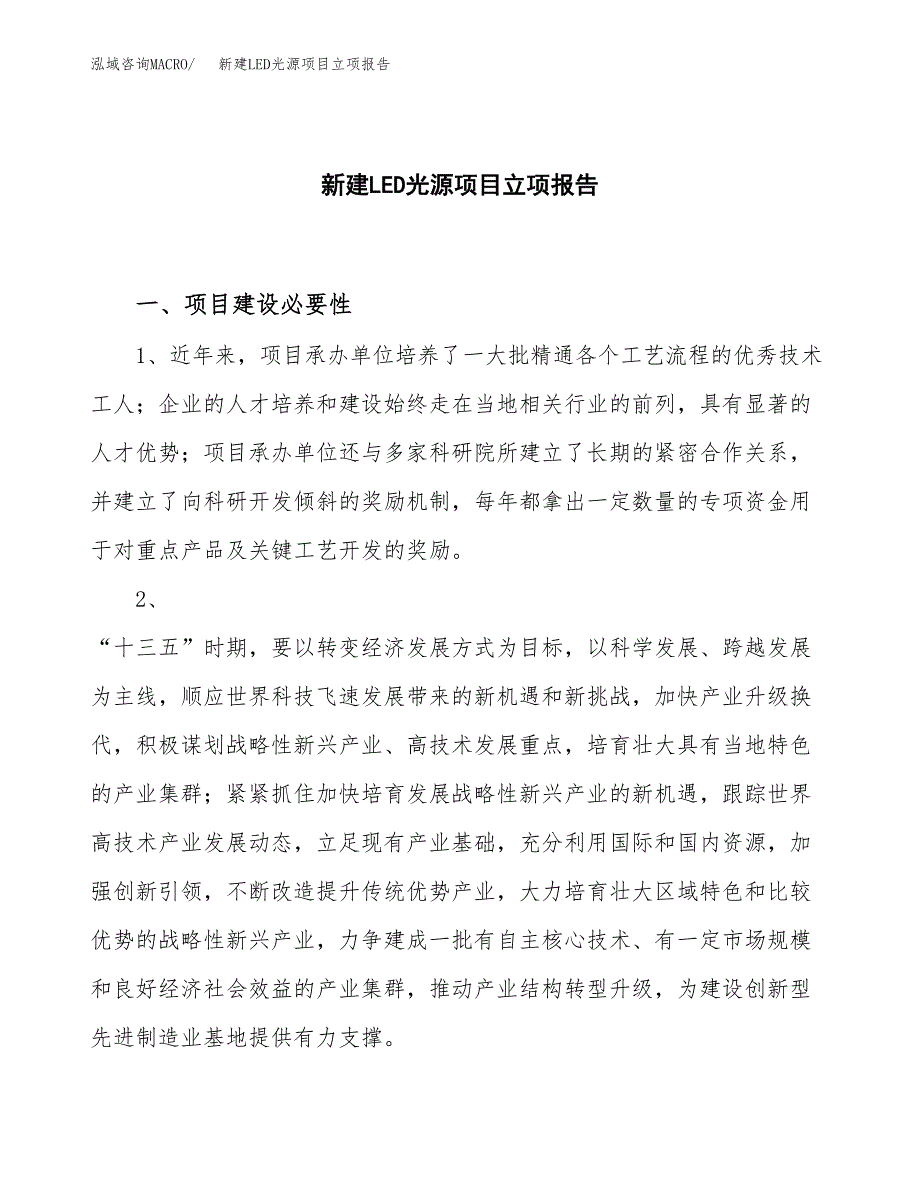 泓域咨询MACRO/　　新建LED光源项目立项报告

新建LED光源项目立项报告

一、项目建设必要性

1、近年来，项目承办单位培养了一大批精通各个工艺流程的优秀技术工人；企业的人才培养和建设始终走在当地相关行业的前列，具有显著的人才优势；项目承办单位还与多家科研院所建立了长期的紧密合作关系，并建立了向科研开发倾斜的奖励机制，每年都拿出一定数量的专项资金用于对重点产品及关键工艺开发的奖励。

2、

“十三五”时期，要以转变经济发展方式为目标，以科学发展、跨越发展为主线，顺应世界科技飞速发展带来的新机遇和新挑战，加快产业升级换代，积极谋划战略性新兴产业、高技术发展重点，培育壮大具有当地特色的产业集群；紧紧抓住加快培育发展战略性新兴产业的新机遇，跟踪世界高技术产业发展动态，立足现有产业基础，充分利用国际和国内资源，加强创新引领，不断改造提升传统优势产业，大力培育壮大区域特色和比较优势的战略性新兴产业，力争建成一批有自主核心技术、有一定市场规模和良好经济社会效益的产业集群，推动产业结构转型升级，为建设创新型先进制造业基地提供有力支撑。